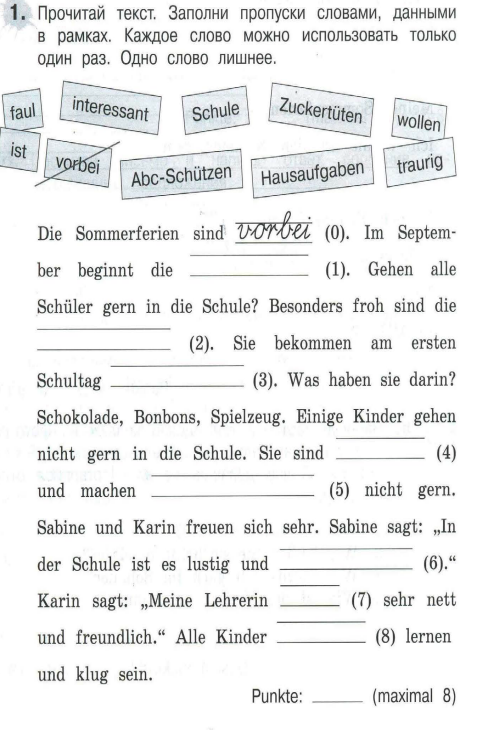 1. Прочитай текст. Заполни пропуски словами, данными в рамках. Каждое слово можно использовать только один раз. Одно слово лишнее.

faul
interessant
Schule
Zuckertüten
wollen
ist
vorbei
Abc-Schützen
Hausaufgaben
traurig

Die Sommerferien sind vorbei (0). Im September beginnt die ____ (1). Gehen alle Schüler gern in die Schule? Besonders froh sind die ____ (2). Sie bekommen am ersten Schultag ____ (3). Was haben sie darin? Schokolade, Bonbons, Spielzeug. Einige Kinder gehen nicht gern in die Schule. Sie sind ____ (4) und machen ____ (5) nicht gern. Sabine und Karin freuen sich sehr. Sabine sagt: „In der Schule ist es lustig und ____ (6).“ Karin sagt: „Meine Lehrerin ____ (7) sehr nett und freundlich.“ Alle Kinder ____ (8) lernen und klug sein.

Punkte: ____ (maximal 8)